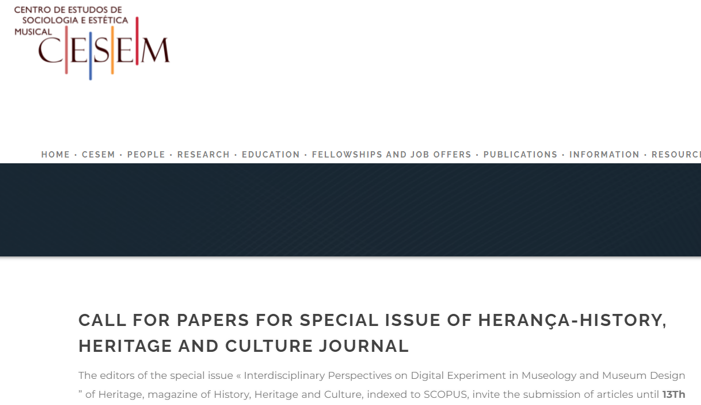 CENTRO DE ESTUDOS DE SOCIOLOGIA E ESTÉTICA MUSICAL
CESEM

HOME · CESEM · PEOPLE · RESEARCH · EDUCATION · FELLOWSHIPS AND JOB OFFERS · PUBLICATIONS · INFORMATION · RESOURC

CALL FOR PAPERS FOR SPECIAL ISSUE OF HERANÇA-HISTORY, HERITAGE AND CULTURE JOURNAL

The editors of the special issue « Interdisciplinary Perspectives on Digital Experiment in Museology and Museum Design " of Heritage, magazine of History, Heritage and Culture, indexed to SCOPUS, invite the submission of articles until 13Th